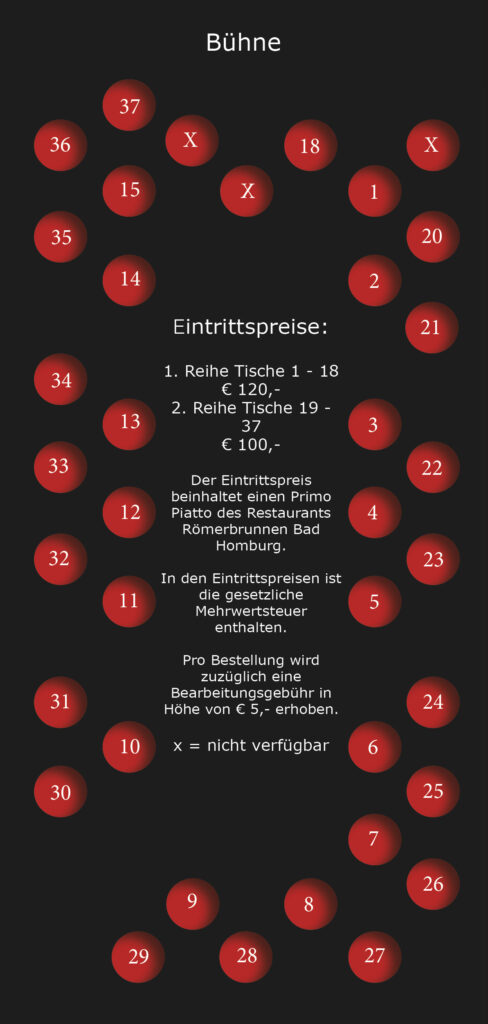 Bühne

37
36
X
18
X
15
X
1
35
20
14
2
21

Eintrittspreise:

1. Reihe Tische 1 - 18
€ 120,-
2. Reihe Tische 19 - 37
€ 100,-

Der Eintrittspreis beinhaltet einen Primo Piatto des Restaurants Römerbrunnen Bad Homburg.

In den Eintrittspreisen ist die gesetzliche Mehrwertsteuer enthalten.

Pro Bestellung wird zuzüglich eine Bearbeitungsgebühr in Höhe von € 5,- erhoben.

x = nicht verfügbar

34
13
3
33
22
12
4
32
23
11
5
31
24
10
6
30
25
7
26
9
8
29
28
27